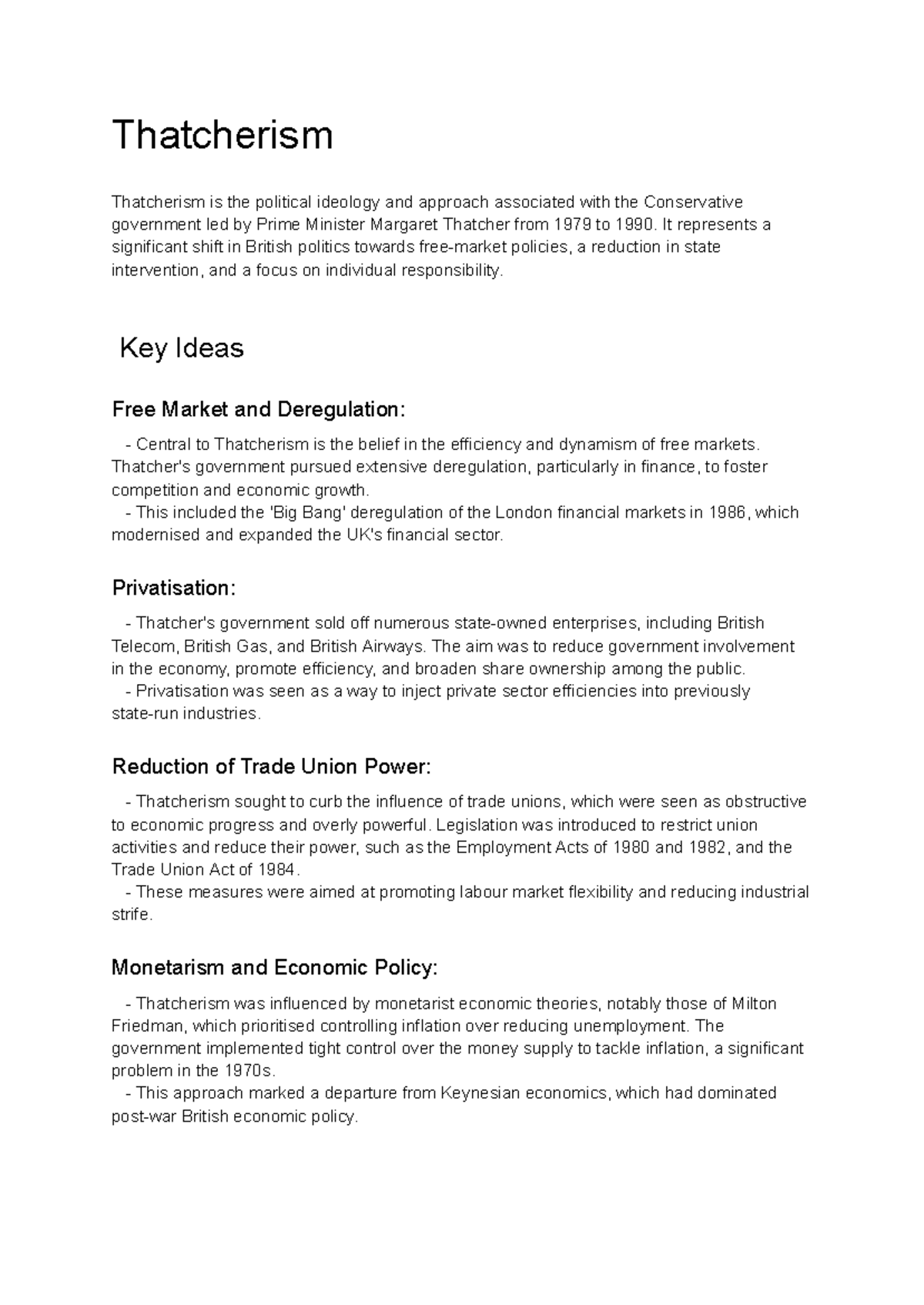 Thatcherism

Thatcherism is the political ideology and approach associated with the Conservative government led by Prime Minister Margaret Thatcher from 1979 to 1990. It represents a significant shift in British politics towards free-market policies, a reduction in state intervention, and a focus on individual responsibility.

Key Ideas

Free Market and Deregulation:

- Central to Thatcherism is the belief in the efficiency and dynamism of free markets. Thatcher's government pursued extensive deregulation, particularly in finance, to foster competition and economic growth.

- This included the 'Big Bang' deregulation of the London financial markets in 1986, which modernised and expanded the UK's financial sector.

Privatisation:

- Thatcher's government sold off numerous state-owned enterprises, including British Telecom, British Gas, and British Airways. The aim was to reduce government involvement in the economy, promote efficiency, and broaden share ownership among the public.

- Privatisation was seen as a way to inject private sector efficiencies into previously state-run industries.

Reduction of Trade Union Power:

- Thatcherism sought to curb the influence of trade unions, which were seen as obstructive to economic progress and overly powerful. Legislation was introduced to restrict union activities and reduce their power, such as the Employment Acts of 1980 and 1982, and the Trade Union Act of 1984.

- These measures were aimed at promoting labour market flexibility and reducing industrial strife.

Monetarism and Economic Policy:

- Thatcherism was influenced by monetarist economic theories, notably those of Milton Friedman, which prioritised controlling inflation over reducing unemployment. The government implemented tight control over the money supply to tackle inflation, a significant problem in the 1970s.

- This approach marked a departure from Keynesian economics, which had dominated post-war British economic policy.